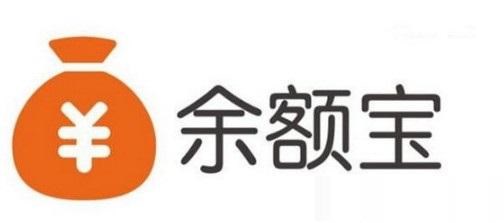 ¥
余额宝